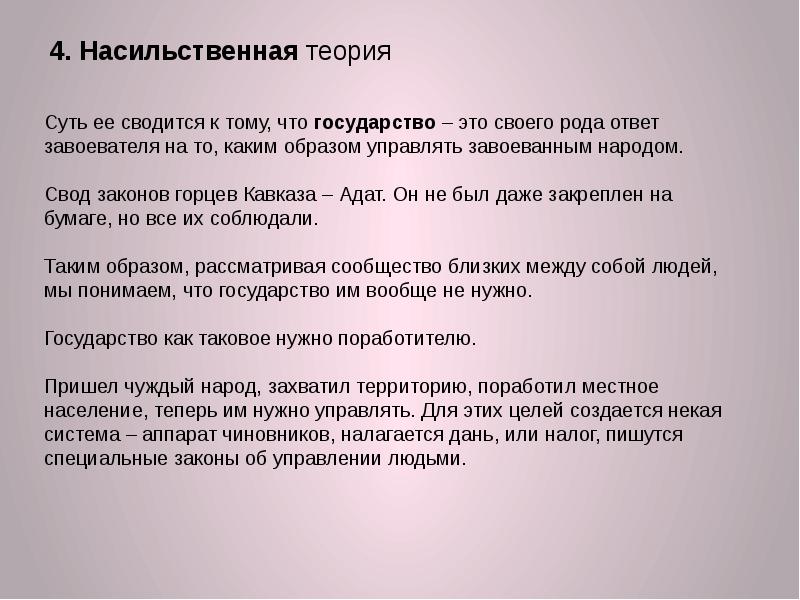 4. Насильственная теория

Суть ее сводится к тому, что государство – это своего рода ответ завоевателя на то, каким образом управлять завоеванным народом.

Свод законов горцев Кавказа – Адат. Он не был даже закреплен на бумаге, но все их соблюдали.

Таким образом, рассматривая сообщество близких между собой людей, мы понимаем, что государство им вообще не нужно.

Государство как таковое нужно поработителю.

Пришел чуждый народ, захватил территорию, поработил местное население, теперь им нужно управлять. Для этих целей создается некая система – аппарат чиновников, налагается дань, или налог, пишутся специальные законы об управлении людьми.